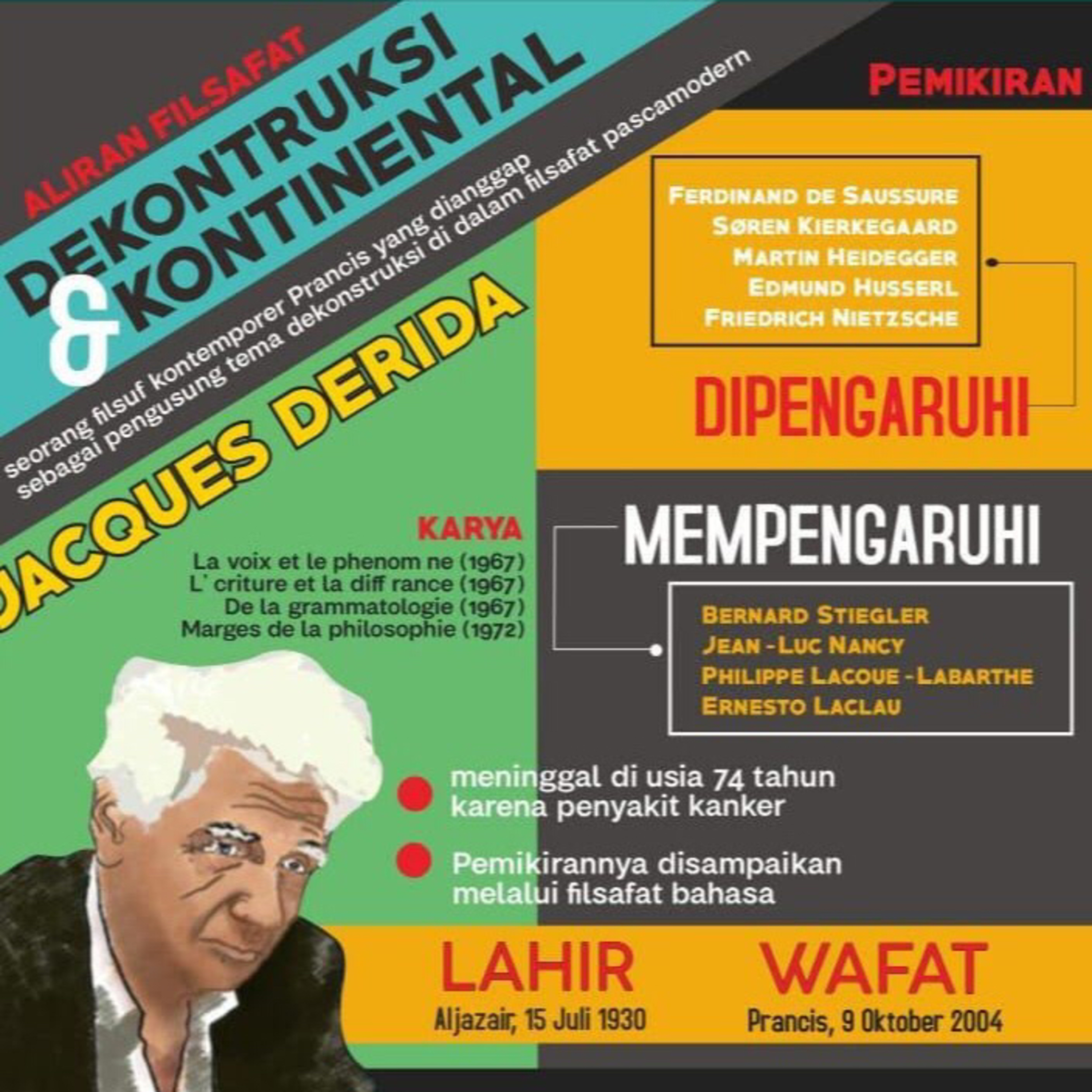 ALIRAN FILSAFAT
DEKONTRUKSI & KONTINENTAL

seorang filsuf kontemporer Prancis yang dianggap sebagai pengusung tema dekonstruksi di dalam filsafat pascamodern

JACQUES DERIDA

PEMIKIRAN

FERDINAND DE SAUSSURE
SØREN KIERKEGAARD
MARTIN HEIDEGGER
EDMUND HUSSERL
FRIEDRICH NIETZSCHE

DIPENGARUHI

KARYA
La voix et le phenom ne (1967)
L' criture et la diff rance (1967)
De la grammatologie (1967)
Marges de la philosophie (1972)

MEMPENGARUHI

BERNARD STIEGLER
JEAN -LUC NANCY
PHILIPPE LACOUE -LABARTHE
ERNESTO LACLAU

meninggal di usia 74 tahun karena penyakit kanker

Pemikirannya disampaikan melalui filsafat bahasa

LAHIR
Aljazair, 15 Juli 1930

WAFAT
Prancis, 9 Oktober 2004